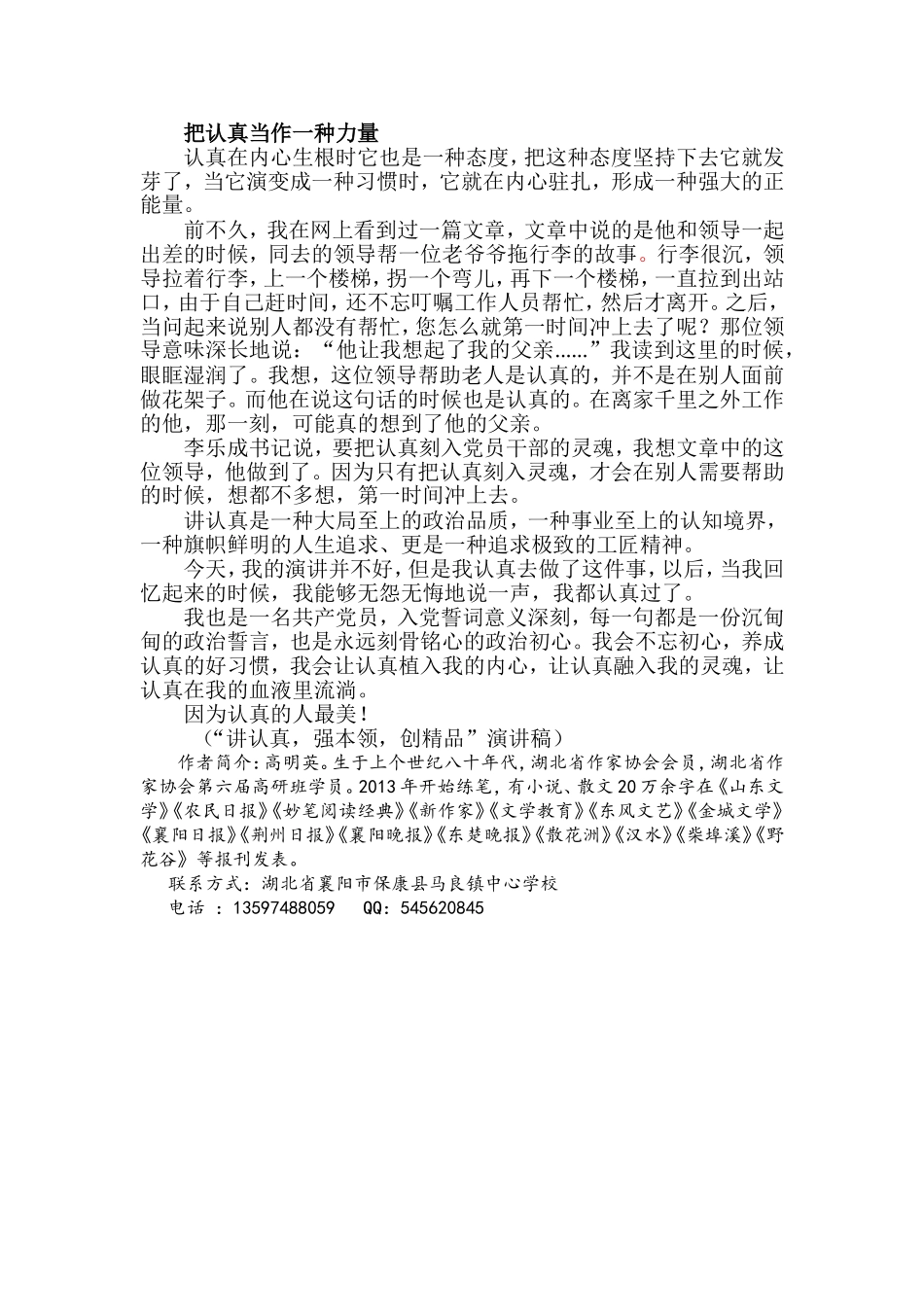 把认真当作一种力量

认真在内心生根时它也是一种态度，把这种态度坚持下去它就发芽了，当它演变成一种习惯时，它就在内心驻扎，形成一种强大的正能量。

前不久，我在网上看到过一篇文章，文章中说的是他和领导一起出差的时候，同去的领导帮一位老爷爷拖行李的故事。行李很沉，领导拉着行李，上一个楼梯，拐一个弯儿，再下一个楼梯，一直拉到出站口，由于自己赶时间，还不忘叮嘱工作人员帮忙，然后才离开。之后，当问起来说别人都没有帮忙，您怎么就第一时间冲上去了呢？那位领导意味深长地说：“他让我想起了我的父亲……”我读到这里的时候，眼眶湿润了。我想，这位领导帮助老人是认真的，并不是在别人面前做花架子。而他在说这句话的时候也是认真的。在离家千里之外工作的他，那一刻，可能真的想到了他的父亲。

李乐成书记说，要把认真刻入党员干部的灵魂，我想文章中的这位领导，他做到了。因为只有把认真刻入灵魂，才会在别人需要帮助的时候，想都不多想，第一时间冲上去。

讲认真是一种大局至上的政治品质，一种事业至上的认知境界，一种旗帜鲜明的人生追求、更是一种追求极致的工匠精神。

今天，我的演讲并不好，但是我认真去做了这件事，以后，当我回忆起来的时候，我能够无怨无悔地说一声，我都认真过了。

我也是一名共产党员，入党誓词意义深刻，每一句都是一份沉甸甸的政治誓言，也是永远刻骨铭心的政治初心。我会不忘初心，养成认真的好习惯，我会让认真植入我的内心，让认真融入我的灵魂，让认真在我的血液里流淌。

因为认真的人最美！

（“讲认真，强本领，创精品”演讲稿）

作者简介：高明英。生于上个世纪八十年代，湖北省作家协会会员，湖北省作家协会第六届高研班学员。2013年开始练笔，有小说、散文20万余字在《山东文学》《农民日报》《妙笔阅读经典》《新作家》《文学教育》《东风文艺》《金城文学》《襄阳日报》《荆州日报》《襄阳晚报》《东楚晚报》《散花洲》《汉水》《柴埠溪》《野花谷》等报刊发表。

联系方式：湖北省襄阳市保康县马良镇中心学校

电话：13597488059 QQ：545620845